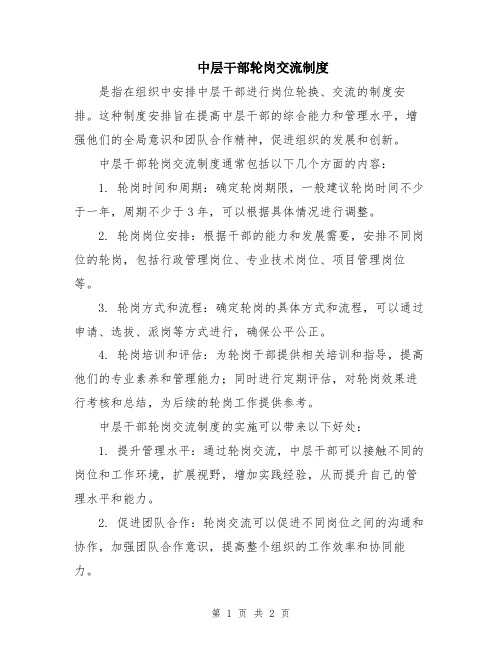 中层干部轮岗交流制度

是指在组织中安排中层干部进行岗位轮换、交流的制度安排。这种制度安排旨在提高中层干部的综合能力和管理水平，增强他们的全局意识和团队合作精神，促进组织的发展和创新。

中层干部轮岗交流制度通常包括以下几个方面的内容：

1. 轮岗时间和周期：确定轮岗期限，一般建议轮岗时间不少于一年，周期不少于3年，可以根据具体情况进行调整。

2. 轮岗岗位安排：根据干部的能力和发展需要，安排不同岗位的轮岗，包括行政管理岗位、专业技术岗位、项目管理岗位等。

3. 轮岗方式和流程：确定轮岗的具体方式和流程，可以通过申请、选拔、派岗等方式进行，确保公平公正。

4. 轮岗培训和评估：为轮岗干部提供相关培训和指导，提高他们的专业素养和管理能力；同时进行定期评估，对轮岗效果进行考核和总结，为后续的轮岗工作提供参考。

中层干部轮岗交流制度的实施可以带来以下好处：

1. 提升管理水平：通过轮岗交流，中层干部可以接触不同的岗位和工作环境，扩展视野，增加实践经验，从而提升自己的管理水平和能力。

2. 促进团队合作：轮岗交流可以促进不同岗位之间的沟通和协作，加强团队合作意识，提高整个组织的工作效率和协同能力。

第 1 页 共 2 页